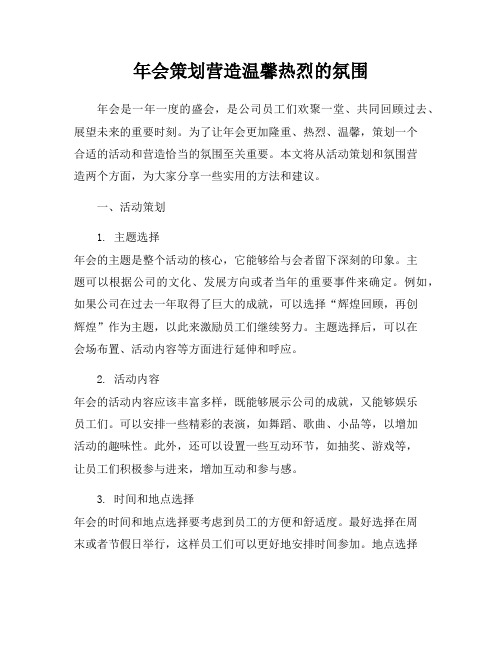 年会策划营造温馨热烈的氛围

年会是一年一度的盛会，是公司员工们欢聚一堂、共同回顾过去、展望未来的重要时刻。为了让年会更加隆重、热烈、温馨，策划一个合适的活动和营造恰当的氛围至关重要。本文将从活动策划和氛围营造两个方面，为大家分享一些实用的方法和建议。

一、活动策划

1. 主题选择

年会的主题是整个活动的核心，它能够给与会者留下深刻的印象。主题可以根据公司的文化、发展方向或者当年的重要事件来确定。例如，如果公司在过去一年取得了巨大的成就，可以选择“辉煌回顾，再创辉煌”作为主题，以此来激励员工们继续努力。主题选择后，可以在会场布置、活动内容等方面进行延伸和呼应。

2. 活动内容

年会的活动内容应该丰富多样，既能够展示公司的成就，又能够娱乐员工们。可以安排一些精彩的表演，如舞蹈、歌曲、小品等，以增加活动的趣味性。此外，还可以设置一些互动环节，如抽奖、游戏等，让员工们积极参与进来，增加互动和参与感。

3. 时间和地点选择

年会的时间和地点选择要考虑到员工的方便和舒适度。最好选择在周末或者节假日举行，这样员工们可以更好地安排时间参加。地点选择